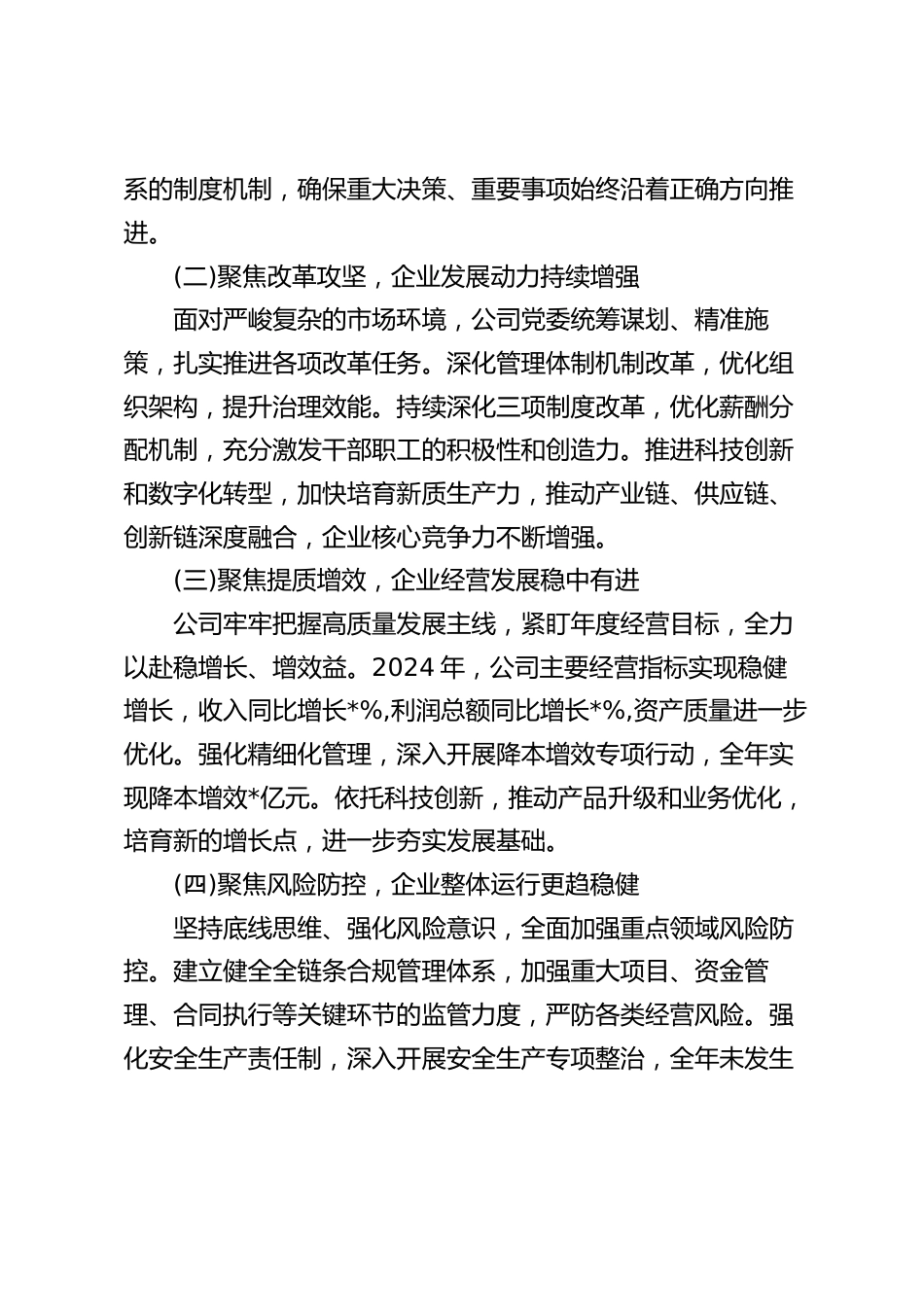 系的制度机制，确保重大决策、重要事项始终沿着正确方向推进。

(二)聚焦改革攻坚，企业发展动力持续增强

面对严峻复杂的市场环境，公司党委统筹谋划、精准施策，扎实推进各项改革任务。深化管理体制机制改革，优化组织架构，提升治理效能。持续深化三项制度改革，优化薪酬分配机制，充分激发干部职工的积极性和创造力。推进科技创新和数字化转型，加快培育新质生产力，推动产业链、供应链、创新链深度融合，企业核心竞争力不断增强。

(三)聚焦提质增效，企业经营发展稳中有进

公司牢牢把握高质量发展主线，紧盯年度经营目标，全力以赴稳增长、增效益。2024 年，公司主要经营指标实现稳健增长，收入同比增长*%,利润总额同比增长*%,资产质量进一步优化。强化精细化管理，深入开展降本增效专项行动，全年实现降本增效*亿元。依托科技创新，推动产品升级和业务优化，培育新的增长点，进一步夯实发展基础。

(四)聚焦风险防控，企业整体运行更趋稳健

坚持底线思维、强化风险意识，全面加强重点领域风险防控。建立健全全链条合规管理体系，加强重大项目、资金管理、合同执行等关键环节的监管力度，严防各类经营风险。强化安全生产责任制，深入开展安全生产专项整治，全年未发生